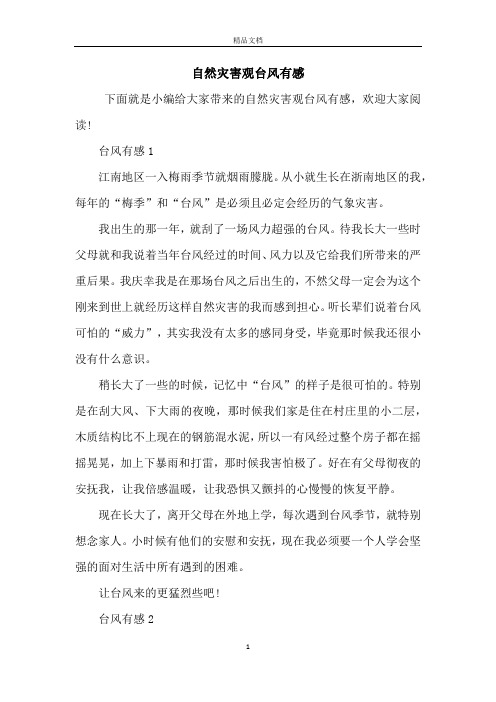 精品文档

自然灾害观台风有感

下面就是小编给大家带来的自然灾害观台风有感，欢迎大家阅读!

台风有感 1

江南地区一入梅雨季节就烟雨朦胧。从小就生长在浙南地区的我，每年的“梅季”和“台风”是必须且必定会经历的气象灾害。

我出生的那一年，就刮了一场风力超强的台风。待我长大一些时父母就和我说着当年台风经过的时间、风力以及它给我们所带来的严重后果。我庆幸我是在那场台风之后出生的，不然父母一定会为这个刚来到世上就经历这样自然灾害的我而感到担心。听长辈们说着台风可怕的“威力”，其实我没有太多的感同身受，毕竟那时候我还很小没有什么意识。

稍长大了一些的时候，记忆中“台风”的样子是很可怕的。特别是在刮大风、下大雨的夜晚，那时候我们家是住在村庄里的小二层，木质结构比不上现在的钢筋混水泥，所以一有风经过整个房子都在摇摇晃晃，加上下暴雨和打雷，那时候我害怕极了。好在有父母彻夜的安抚我，让我倍感温暖，让我恐惧又颤抖的心慢慢的恢复平静。

现在长大了，离开父母在外地上学，每次遇到台风季节，就特别想念家人。小时候有他们的安慰和安抚，现在我必须要一个人学会坚强的面对生活中所有遇到的困难。

让台风来的更猛烈些吧!

台风有感 2

1